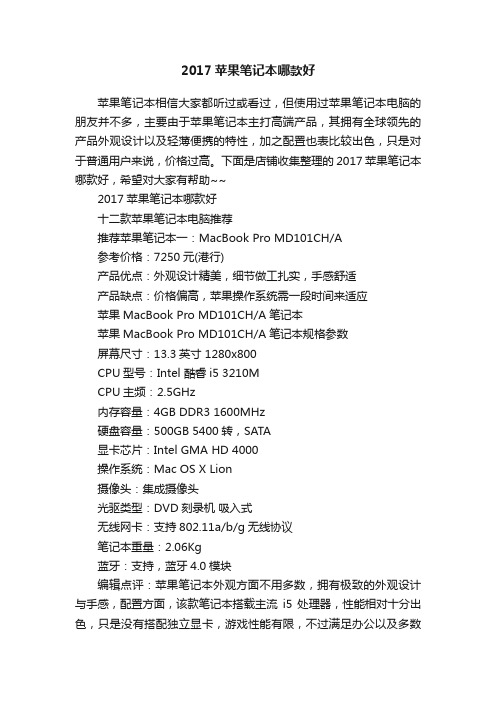 2017 苹果笔记本哪款好

苹果笔记本相信大家都听过或看过，但使用过苹果笔记本电脑的朋友并不多，主要由于苹果笔记本主打高端产品，其拥有全球领先的产品外观设计以及轻薄便携的特性，加之配置也表比较出色，只是对于普通用户来说，价格过高。下面是店铺收集整理的 2017 苹果笔记本哪款好，希望对大家有帮助~~

2017 苹果笔记本哪款好

十二款苹果笔记本电脑推荐

推荐苹果笔记本一：MacBook Pro MD101CH/A

参考价格：7250 元(港行)

产品优点：外观设计精美，细节做工扎实，手感舒适

产品缺点：价格偏高，苹果操作系统需一段时间来适应

苹果 MacBook Pro MD101CH/A 笔记本

苹果 MacBook Pro MD101CH/A 笔记本规格参数

屏幕尺寸：13.3 英寸 1280x800

CPU 型号：Intel 酷睿 i5 3210M

CPU 主频：2.5GHz

内存容量：4GB DDR3 1600MHz

硬盘容量：500GB 5400 转，SATA

显卡芯片：Intel GMA HD 4000

操作系统：Mac OS X Lion

摄像头：集成摄像头

光驱类型：DVD 刻录机 吸入式

无线网卡：支持 802.11a/b/g 无线协议

笔记本重量：2.06Kg

蓝牙：支持，蓝牙 4.0 模块

编辑点评：苹果笔记本外观方面不用多数，拥有极致的外观设计与手感，配置方面，该款笔记本搭载主流 i5 处理器，性能相对十分出色，只是没有搭配独立显卡，游戏性能有限，不过满足办公以及多数